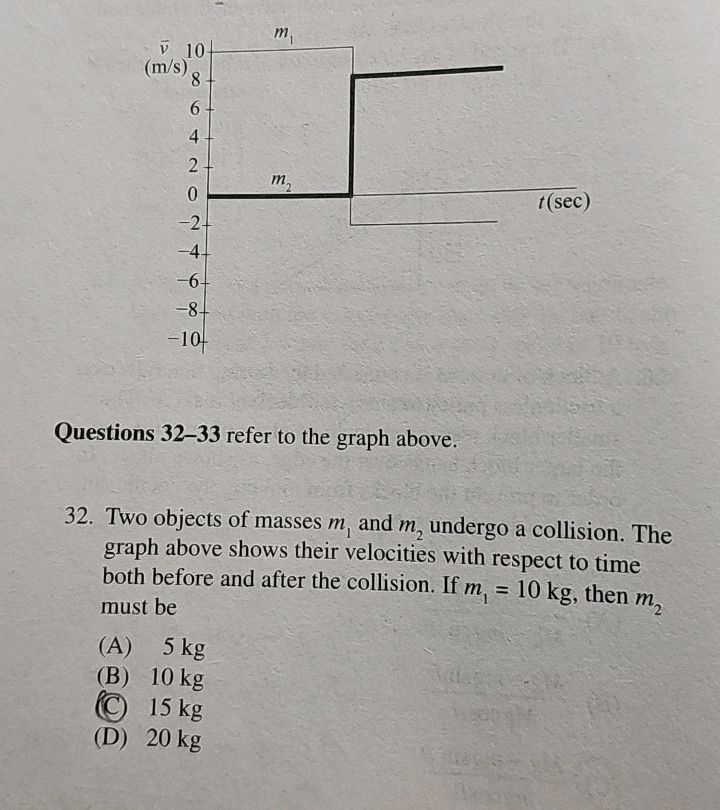 $\bar{v}$ (m/s)
10
8
6
4
2
0
−2
−4
−6
−8
−10
$m_1$
$m_2$
$t$(sec)

**Questions 32–33** refer to the graph above.

32. Two objects of masses $m_1$ and $m_2$ undergo a collision. The graph above shows their velocities with respect to time both before and after the collision. If $m_1 = 10$ kg, then $m_2$ must be

(A) 5 kg
(B) 10 kg
(C) 15 kg
(D) 20 kg